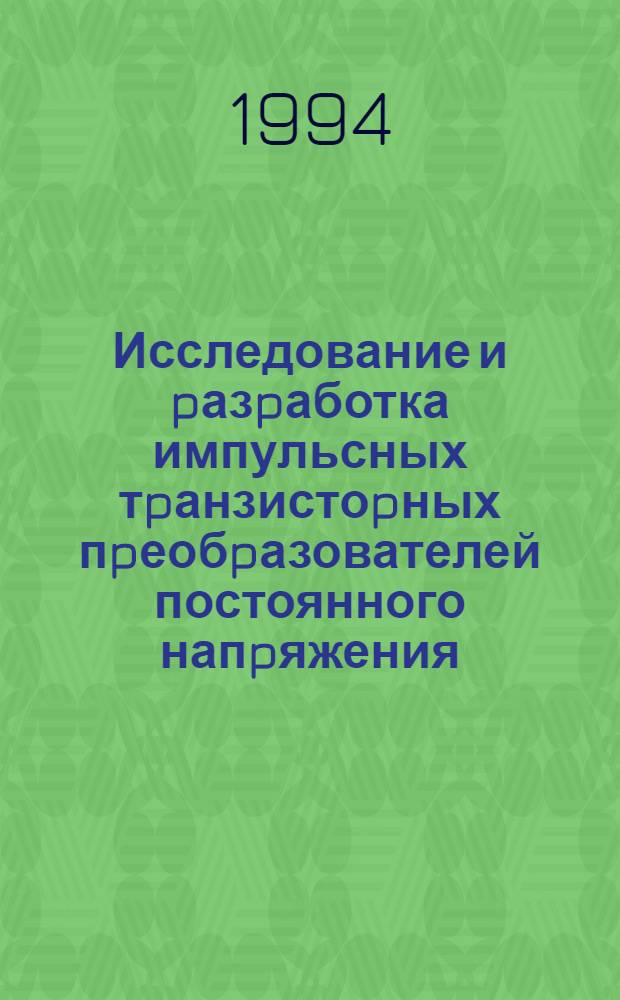 1994

Исследование и разработка импульсных транзисторных преобразователей постоянного напряжения